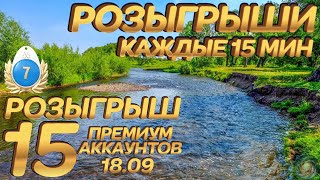 РОЗЫГРЫШИ
КАЖДЫЕ 15 МИН

7

РОЗЫГРЫШ
15 ПРЕМИУМ АККАУНТОВ
18.09